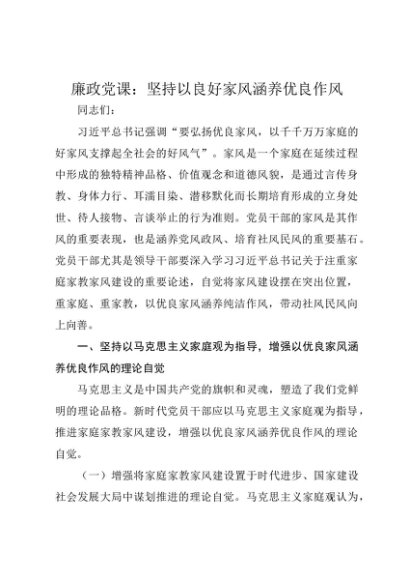 廉政党课：坚持以良好家风涵养优良作风

同志们：

习近平总书记强调“要弘扬优良家风，以千千万万家庭的好家风支撑起全社会的好风气”。家风是一个家庭在延续过程中形成的独特精神品格、价值观念和道德风貌，是通过言传身教、身体力行、耳濡目染、潜移默化而长期培育形成的立身处世、待人接物、言谈举止的行为准则。党员干部的家风是其作风的重要表现，也是涵养党风政风、培育社风民风的重要基石。党员干部尤其是领导干部要深入学习习近平总书记关于注重家庭家教家风建设的重要论述，自觉将家风建设摆在突出位置，重家庭、重家教，以优良家风涵养纯洁作风，带动社风民风向上向善。

一、坚持以马克思主义家庭观为指导，增强以优良家风涵养优良作风的理论自觉

马克思主义是中国共产党的旗帜和灵魂，塑造了我们党鲜明的理论品格。新时代党员干部应以马克思主义家庭观为指导，推进家庭家教家风建设，增强以优良家风涵养优良作风的理论自觉。

（一）增强将家庭家教家风建设置于时代进步、国家建设社会发展大局中谋划推进的理论自觉。马克思主义家庭观认为，